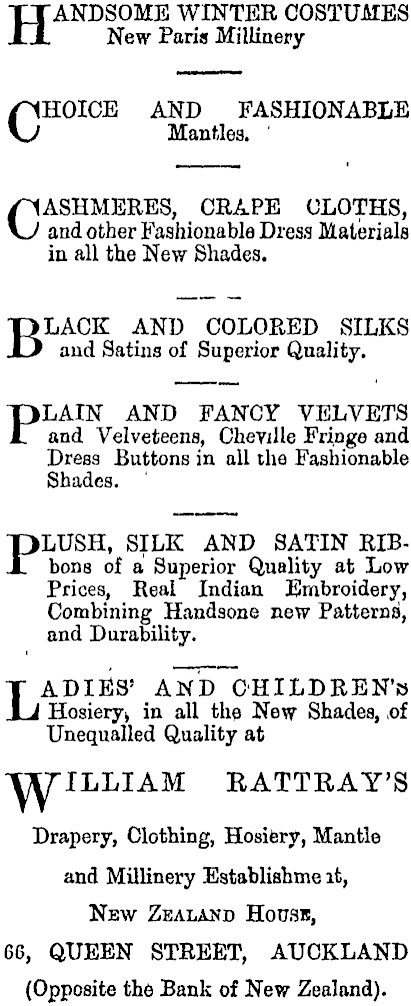 HANDSOME WINTER COSTUMES
New Paris Millinery

CHOICE AND FASHIONABLE Mantles.

CASHMERES, CRAPE CLOTHS, and other Fashionable Dress Materials in all the New Shades.

BLACK AND COLORED SILKS and Satins of Superior Quality.

PLAIN AND FANCY VELVETS and Velveteens, Cheville Fringe and Dress Buttons in all the Fashionable Shades.

PLUSH, SILK AND SATIN RIBbons of a Superior Quality at Low Prices, Real Indian Embroidery, Combining Handsone new Patterns, and Durability.

LADIES' AND CHILDREN'S Hosiery, in all the New Shades, of Unequalled Quality at

WILLIAM RATTRAY'S

Drapery, Clothing, Hosiery, Mantle

and Millinery Establishme it,

NEW ZEALAND HOUSE,

66, QUEEN STREET, AUCKLAND

(Opposite the Bank of New Zealand).